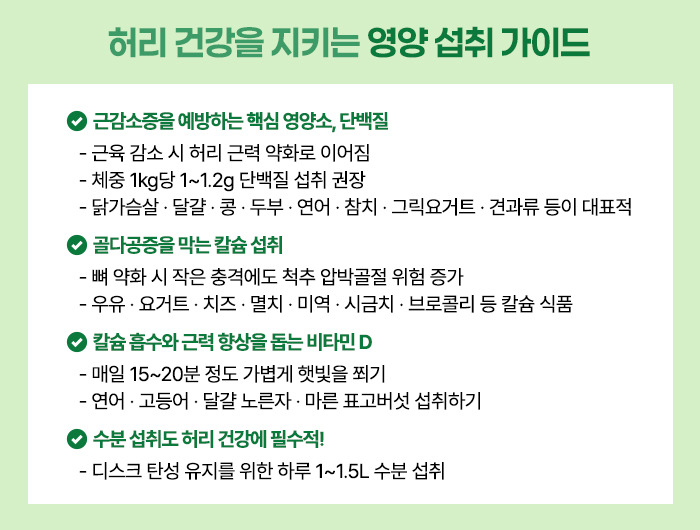 허리 건강을 지키는 영양 섭취 가이드

근감소증을 예방하는 핵심 영양소, 단백질

- 근육 감소 시 허리 근력 약화로 이어짐
- 체중 1kg당 1~1.2g 단백질 섭취 권장
- 닭가슴살 · 달걀 · 콩 · 두부 · 연어 · 참치 · 그릭요거트 · 견과류 등이 대표적

골다공증을 막는 칼슘 섭취

- 뼈 약화 시 작은 충격에도 척추 압박골절 위험 증가
- 우유 · 요거트 · 치즈 · 멸치 · 미역 · 시금치 · 브로콜리 등 칼슘 식품

칼슘 흡수와 근력 향상을 돕는 비타민 D

- 매일 15~20분 정도 가볍게 햇빛을 쬐기
- 연어 · 고등어 · 달걀 노른자 · 마른 표고버섯 섭취하기

수분 섭취도 허리 건강에 필수적!

- 디스크 탄성 유지를 위한 하루 1~1.5L 수분 섭취